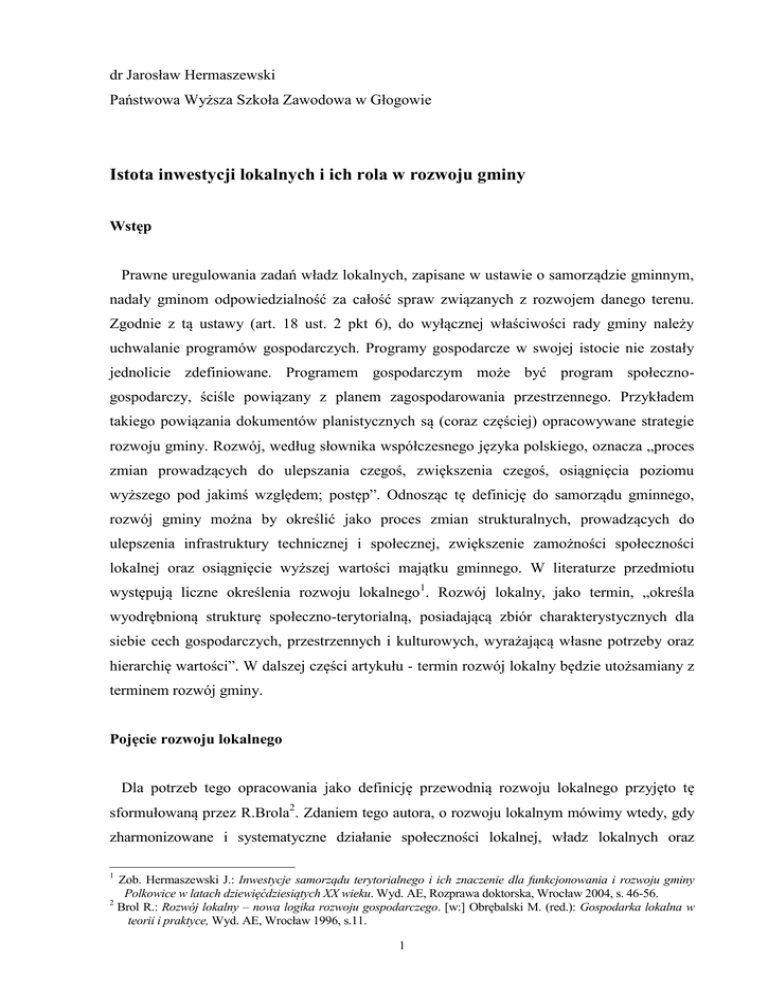 dr Jarosław Hermaszewski

Państwowa Wyższa Szkoła Zawodowa w Głogowie

Istota inwestycji lokalnych i ich rola w rozwoju gminy

Wstęp

Prawne uregulowania zadań władz lokalnych, zapisane w ustawie o samorządzie gminnym, nadały gminom odpowiedzialność za całość spraw związanych z rozwojem danego terenu. Zgodnie z tą ustawy (art. 18 ust. 2 pkt 6), do wyłącznej właściwości rady gminy należy uchwalanie programów gospodarczych. Programy gospodarcze w swojej istocie nie zostały jednolicie zdefiniowane. Programem gospodarczym może być program społeczno-gospodarczy, ściśle powiązany z planem zagospodarowania przestrzennego. Przykładem takiego powiązania dokumentów planistycznych są (coraz częściej) opracowywane strategie rozwoju gminy. Rozwój, według słownika współczesnego języka polskiego, oznacza „proces zmian prowadzących do ulepszania czegoś, zwiększenia czegoś, osiągnięcia poziomu wyższego pod jakimś względem; postęp”. Odnosząc tę definicję do samorządu gminnego, rozwój gminy można by określić jako proces zmian strukturalnych, prowadzących do ulepszenia infrastruktury technicznej i społecznej, zwiększenie zamożności społeczności lokalnej oraz osiągnięcie wyższej wartości majątku gminnego. W literaturze przedmiotu występują liczne określenia rozwoju lokalnego$^1$. Rozwój lokalny, jako termin, „określa wyodrębnioną strukturę społeczno-terytorialną, posiadającą zbiór charakterystycznych dla siebie cech gospodarczych, przestrzennych i kulturowych, wyrażającą własne potrzeby oraz hierarchię wartości”. W dalszej części artykułu - termin rozwój lokalny będzie utożsamiany z terminem rozwój gminy.

Pojęcie rozwoju lokalnego

Dla potrzeb tego opracowania jako definicję przewodnią rozwoju lokalnego przyjęto tę sformułowaną przez R.Brola$^2$. Zdaniem tego autora, o rozwoju lokalnym mówimy wtedy, gdy zharmonizowane i systematyczne działanie społeczności lokalnej, władz lokalnych oraz

$^1$ Zob. Hermaszewski J.: Inwestycje samorządu terytorialnego i ich znaczenie dla funkcjonowania i rozwoju gminy Polkowice w latach dziewięćdziesiątych XX wieku. Wyd. AE, Rozprawa doktorska, Wrocław 2004, s. 46-56.
$^2$ Brol R.: Rozwój lokalny – nowa logika rozwoju gospodarczego. [w:] Obrębalski M. (red.): Gospodarka lokalna w teorii i praktyce, Wyd. AE, Wrocław 1996, s.11.

1